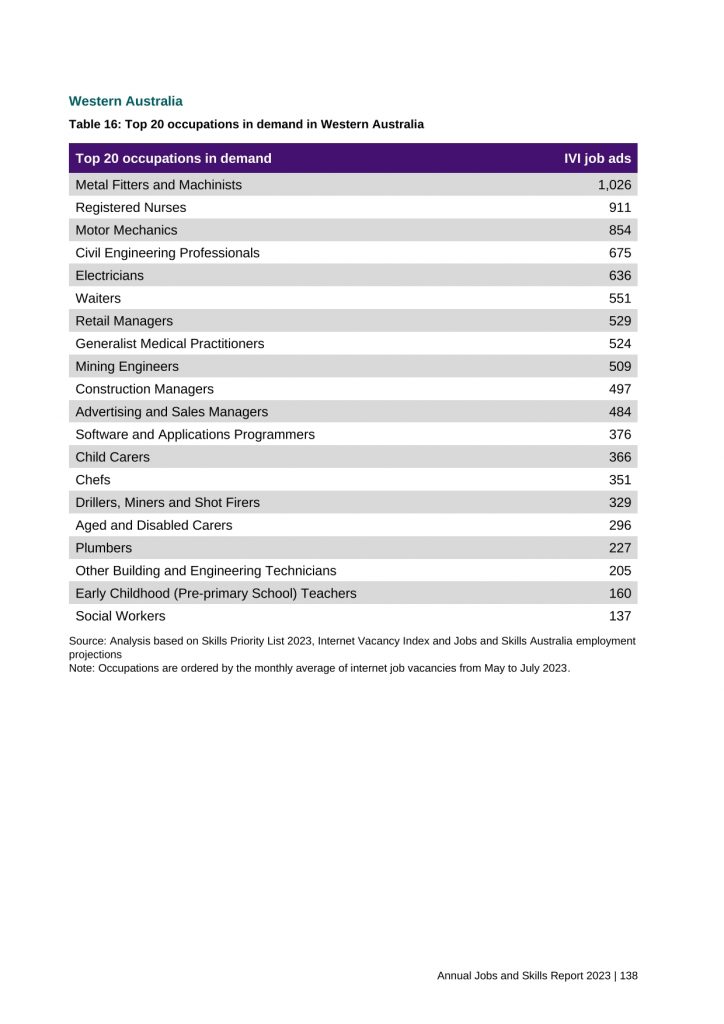 Western Australia

Table 16: Top 20 occupations in demand in Western Australia

| Top 20 occupations in demand | IVI job ads |
|---|---|
| Metal Fitters and Machinists | 1,026 |
| Registered Nurses | 911 |
| Motor Mechanics | 854 |
| Civil Engineering Professionals | 675 |
| Electricians | 636 |
| Waiters | 551 |
| Retail Managers | 529 |
| Generalist Medical Practitioners | 524 |
| Mining Engineers | 509 |
| Construction Managers | 497 |
| Advertising and Sales Managers | 484 |
| Software and Applications Programmers | 376 |
| Child Carers | 366 |
| Chefs | 351 |
| Drillers, Miners and Shot Firers | 329 |
| Aged and Disabled Carers | 296 |
| Plumbers | 227 |
| Other Building and Engineering Technicians | 205 |
| Early Childhood (Pre-primary School) Teachers | 160 |
| Social Workers | 137 |

Source: Analysis based on Skills Priority List 2023, Internet Vacancy Index and Jobs and Skills Australia employment projections
Note: Occupations are ordered by the monthly average of internet job vacancies from May to July 2023.

Annual Jobs and Skills Report 2023 | 138